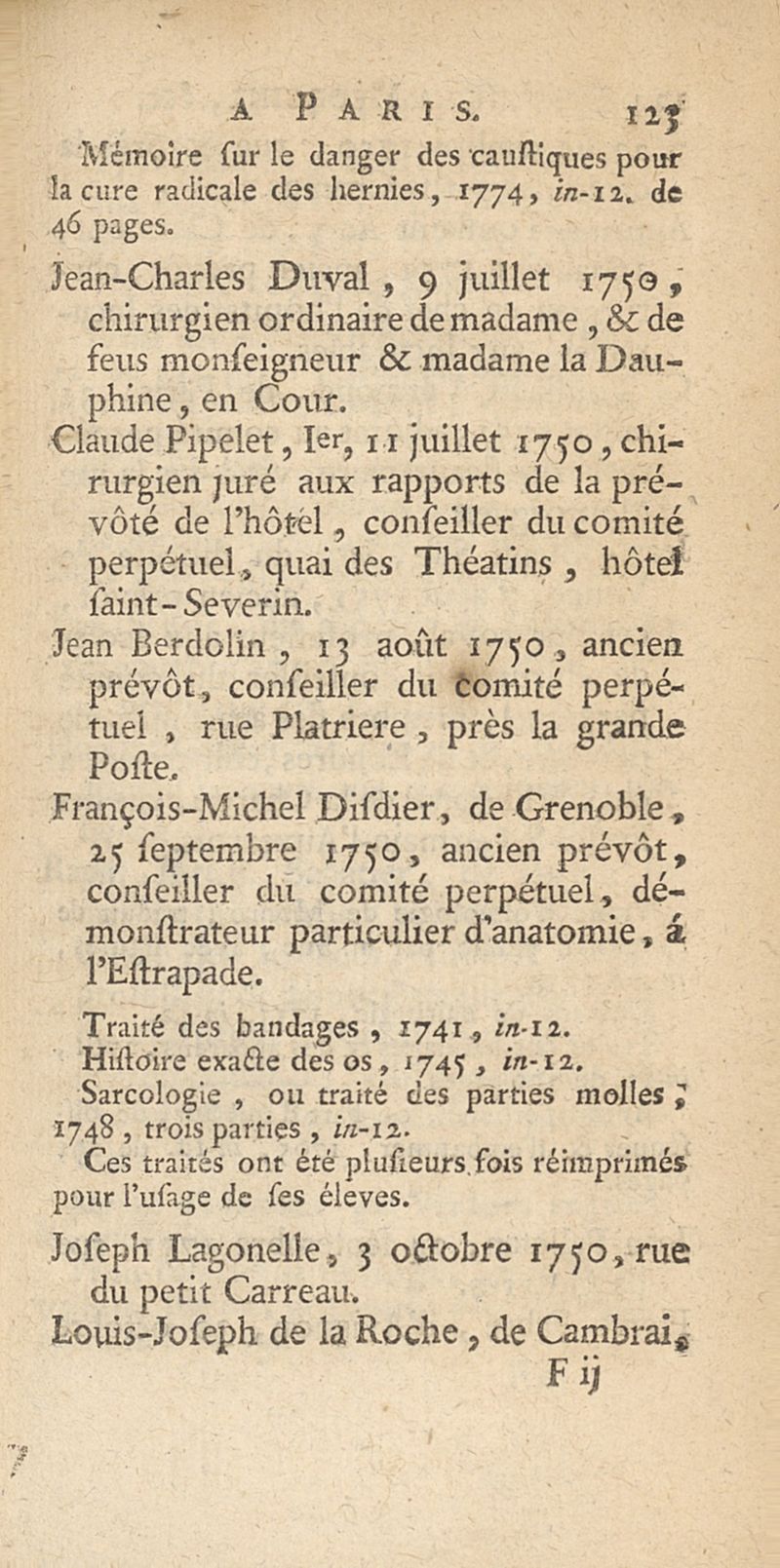 A PARIS. 123

Mémoire sur le danger des caustiques pour la cure radicale des hernies, 1774, in-12. de 46 pages.

Jean-Charles Duval, 9 juillet 1750, chirurgien ordinaire de madame, & de feus monseigneur & madame la Dauphine, en Cour.

Claude Pipelet, Ier, 11 juillet 1750, chirurgien juré aux rapports de la prévôté de l'hôtel, conseiller du comité perpétuel, quai des Théatins, hôtel saint-Severin.

Jean Berdolin, 13 août 1750, ancien prévôt, conseiller du comité perpétuel, rue Platriere, près la grande Poste.

François-Michel Disdier, de Grenoble, 25 septembre 1750, ancien prévôt, conseiller du comité perpétuel, démonstrateur particulier d'anatomie, á l'Estrapade.

Traité des bandages, 1741, in-12.
Histoire exacte des os, 1745, in-12.
Sarcologie, ou traité des parties molles; 1748, trois parties, in-12.
Ces traités ont été plusieurs fois réimprimés pour l'usage de ses éleves.

Joseph Lagonelle, 3 octobre 1750, rue du petit Carreau.

Louis-Joseph de la Roche, de Cambrai,

F ij